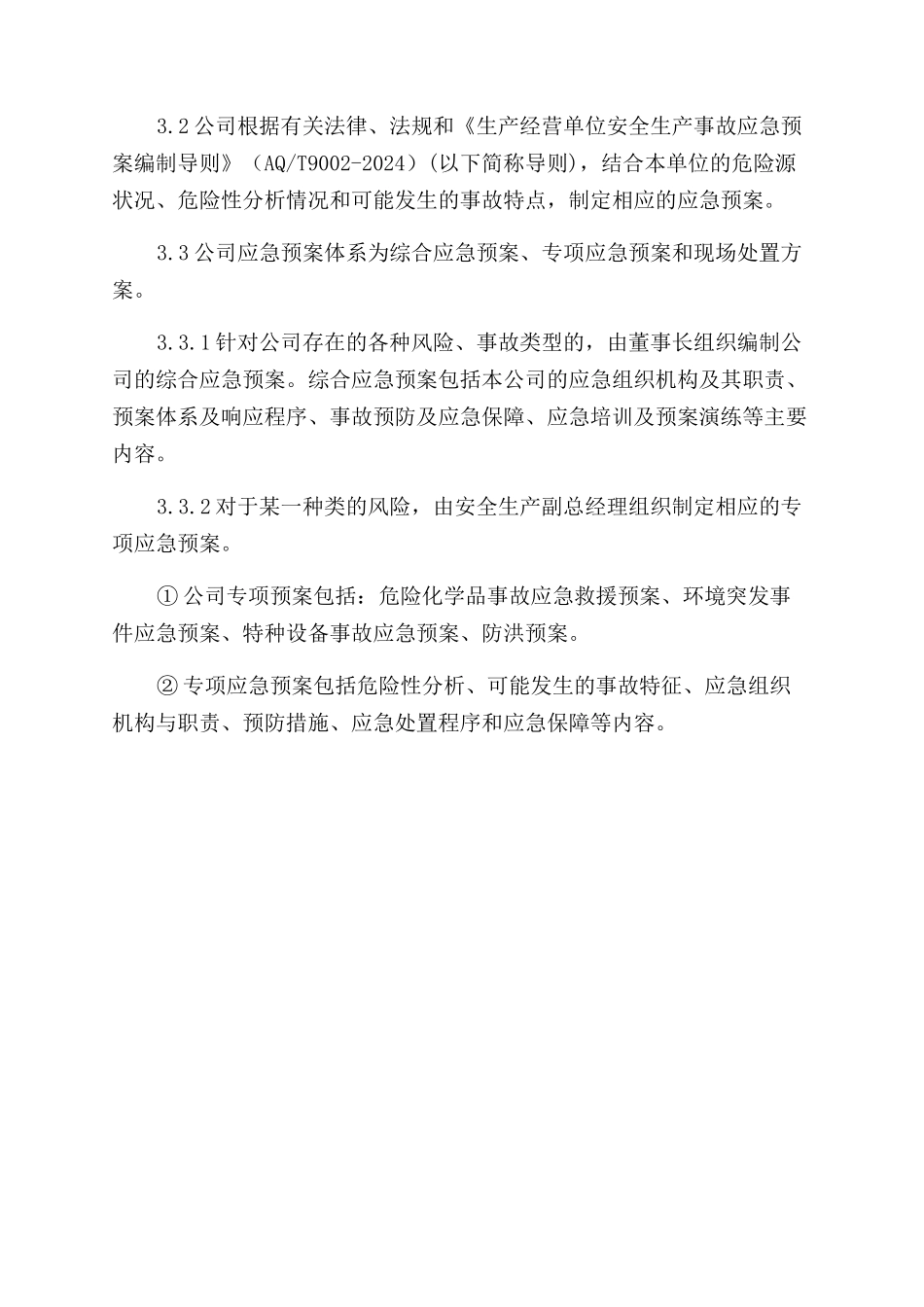 3.2 公司根据有关法律、法规和《生产经营单位安全生产事故应急预案编制导则》（AQ/T9002-2024）(以下简称导则)，结合本单位的危险源状况、危险性分析情况和可能发生的事故特点，制定相应的应急预案。

3.3 公司应急预案体系为综合应急预案、专项应急预案和现场处置方案。

3.3.1 针对公司存在的各种风险、事故类型的，由董事长组织编制公司的综合应急预案。综合应急预案包括本公司的应急组织机构及其职责、预案体系及响应程序、事故预防及应急保障、应急培训及预案演练等主要内容。

3.3.2 对于某一种类的风险，由安全生产副总经理组织制定相应的专项应急预案。

① 公司专项预案包括：危险化学品事故应急救援预案、环境突发事件应急预案、特种设备事故应急预案、防洪预案。

② 专项应急预案包括危险性分析、可能发生的事故特征、应急组织机构与职责、预防措施、应急处置程序和应急保障等内容。